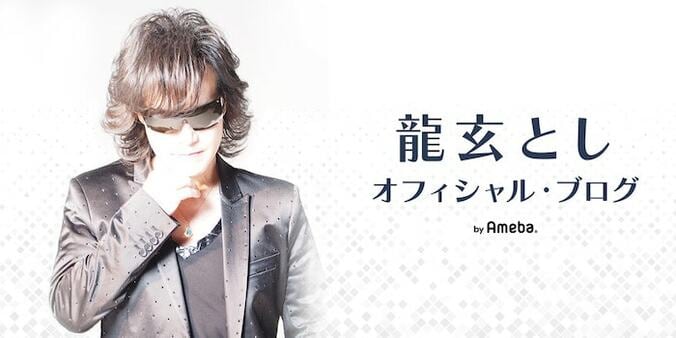 龍玄とし
オフィシャル・ブログ
by Ameba.